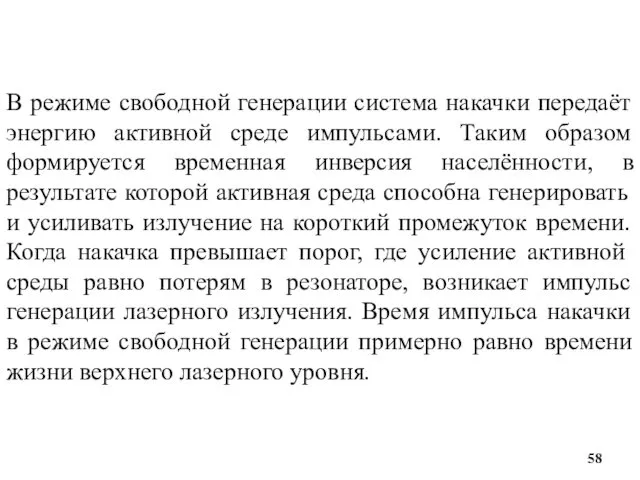 В режиме свободной генерации система накачки передаёт энергию активной среде импульсами. Таким образом формируется временная инверсия населённости, в результате которой активная среда способна генерировать и усиливать излучение на короткий промежуток времени. Когда накачка превышает порог, где усиление активной среды равно потерям в резонаторе, возникает импульс генерации лазерного излучения. Время импульса накачки в режиме свободной генерации примерно равно времени жизни верхнего лазерного уровня.

58